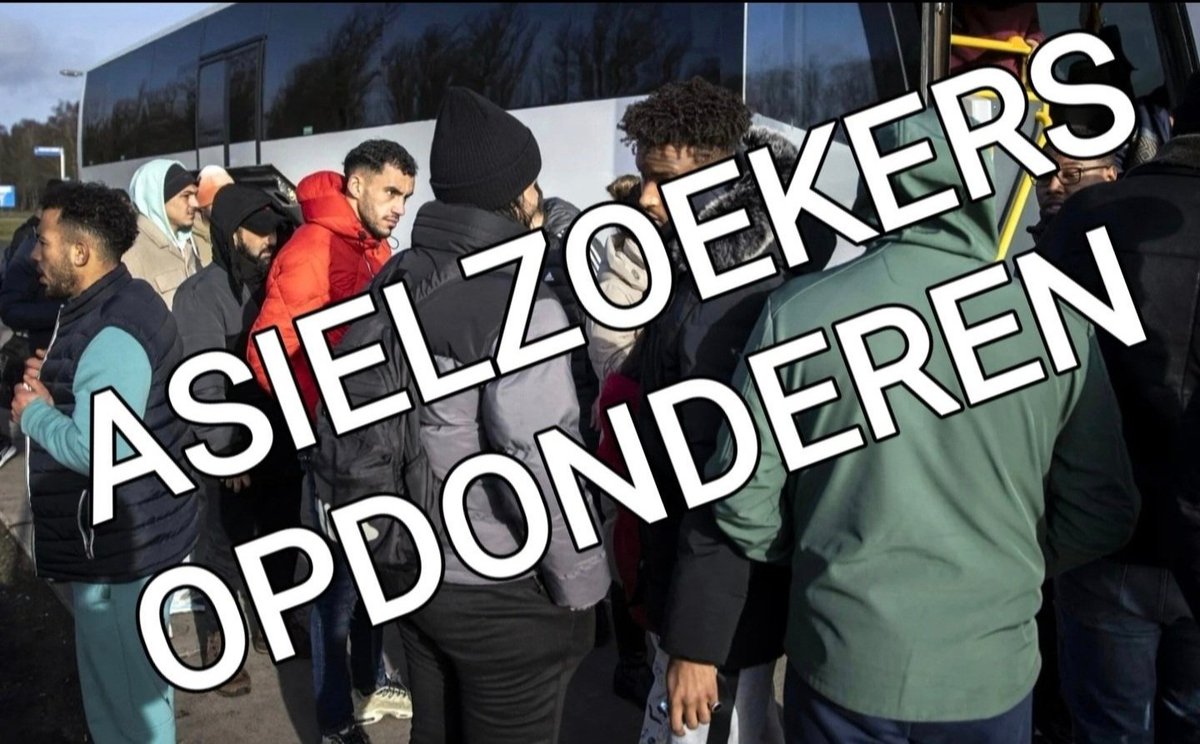 ASIELZOEKERS OPDONDEREN